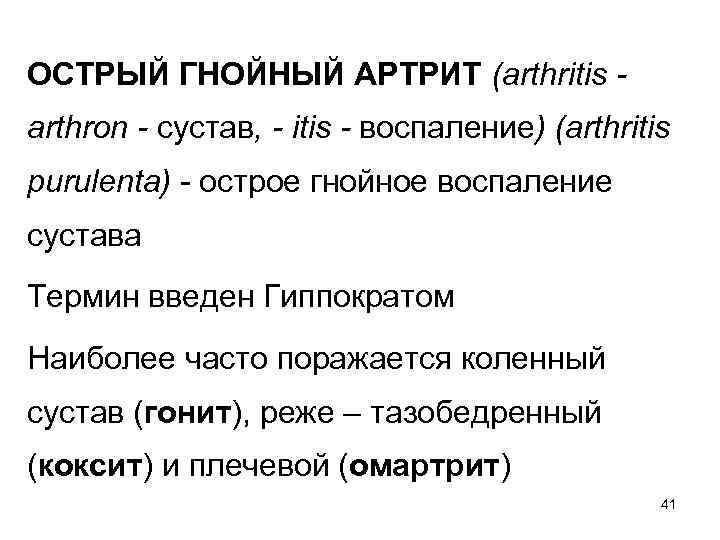 ОСТРЫЙ ГНОЙНЫЙ АРТРИТ (arthritis - arthron - сустав, - itis - воспаление) (arthritis purulenta) - острое гнойное воспаление сустава

Термин введен Гиппократом

Наиболее часто поражается коленный сустав (гонит), реже – тазобедренный (коксит) и плечевой (омартрит)

41